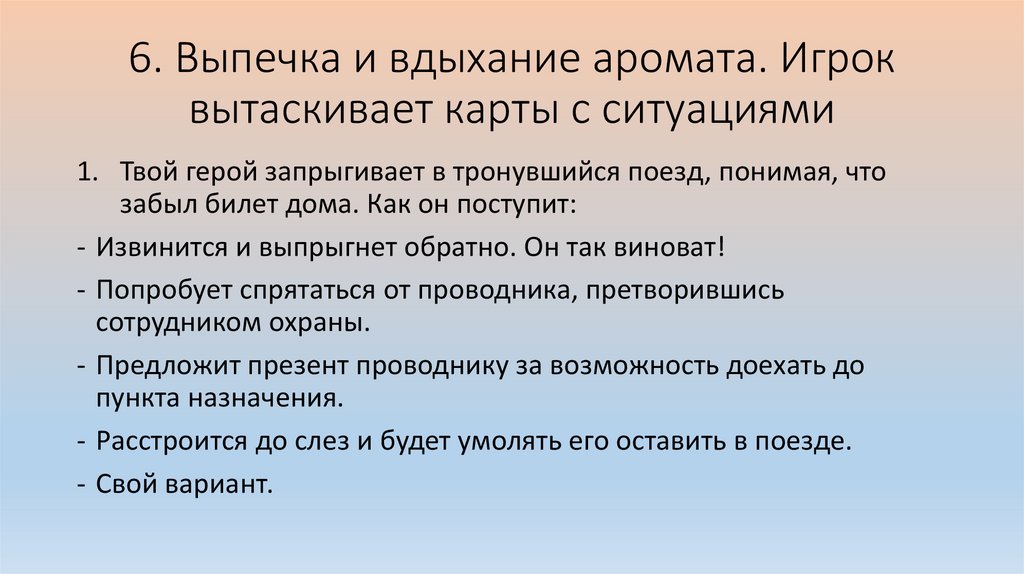 6. Выпечка и вдыхание аромата. Игрок вытаскивает карты с ситуациями

1. Твой герой запрыгивает в тронувшийся поезд, понимая, что забыл билет дома. Как он поступит:

- Извинится и выпрыгнет обратно. Он так виноват!

- Попробует спрятаться от проводника, претворившись сотрудником охраны.

- Предложит презент проводнику за возможность доехать до пункта назначения.

- Расстроится до слез и будет умолять его оставить в поезде.

- Свой вариант.